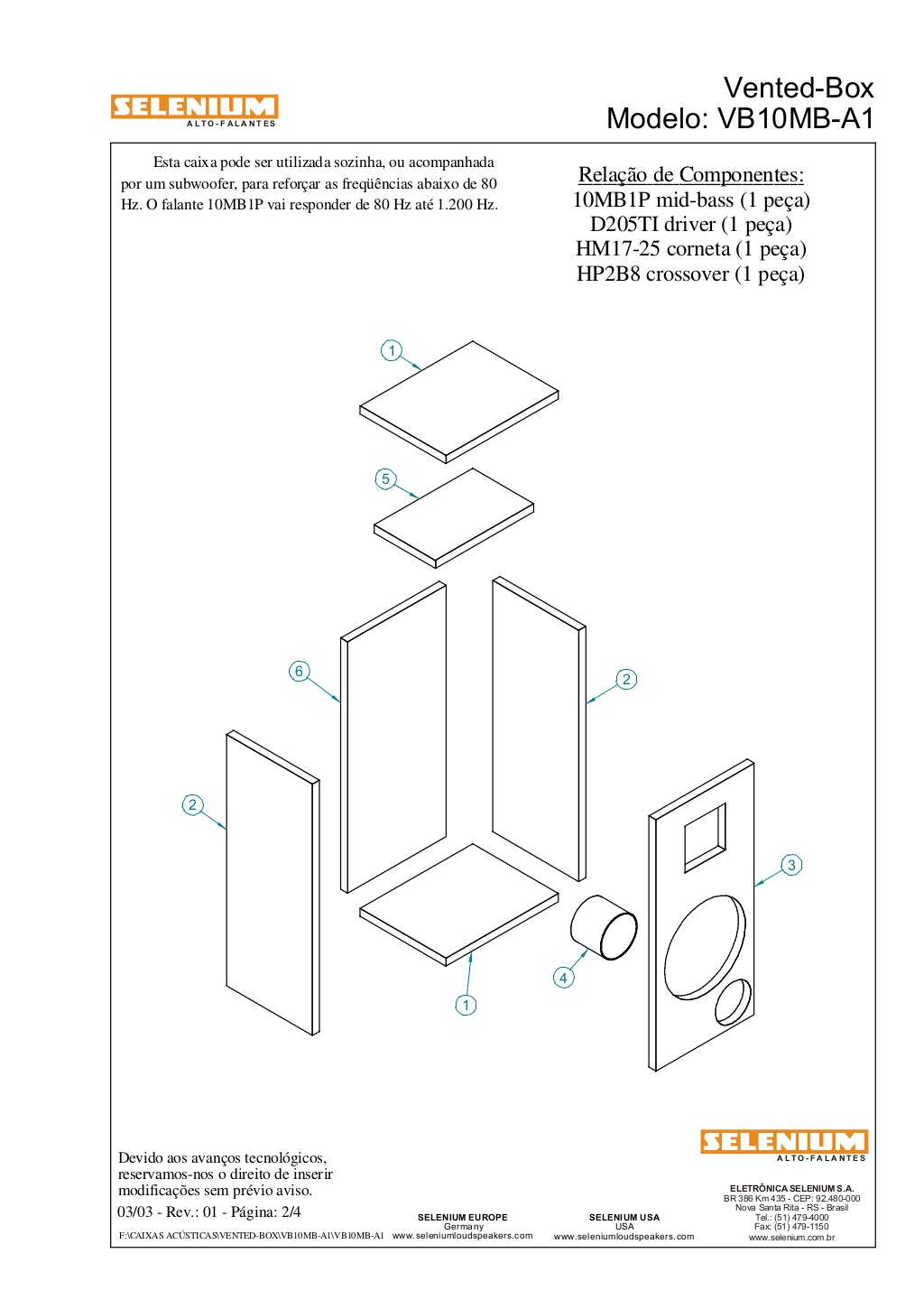 SELENIUM
ALTO-FALANTES

Vented-Box
Modelo: VB10MB-A1

Esta caixa pode ser utilizada sozinha, ou acompanhada por um subwoofer, para reforçar as freqüências abaixo de 80 Hz. O falante 10MB1P vai responder de 80 Hz até 1.200 Hz.

Relação de Componentes:
10MB1P mid-bass (1 peça)
D205TI driver (1 peça)
HM17-25 corneta (1 peça)
HP2B8 crossover (1 peça)

1
5
6
2
2
3
4
1

Devido aos avanços tecnológicos, reservamos-nos o direito de inserir modificações sem prévio aviso.

03/03 - Rev.: 01 - Página: 2/4

F:\CAIXAS ACÚSTICAS\VENTED-BOX\VB10MB-A1\VB10MB-A1

SELENIUM EUROPE
Germany
www.seleniumloudspeakers.com

SELENIUM USA
USA
www.seleniumloudspeakers.com

SELENIUM
ALTO-FALANTES

ELETRÔNICA SELENIUM S.A.
BR 386 Km 435 - CEP: 92.480-000
Nova Santa Rita - RS - Brasil
Tel.: (51) 479-4000
Fax: (51) 479-1150
www.selenium.com.br